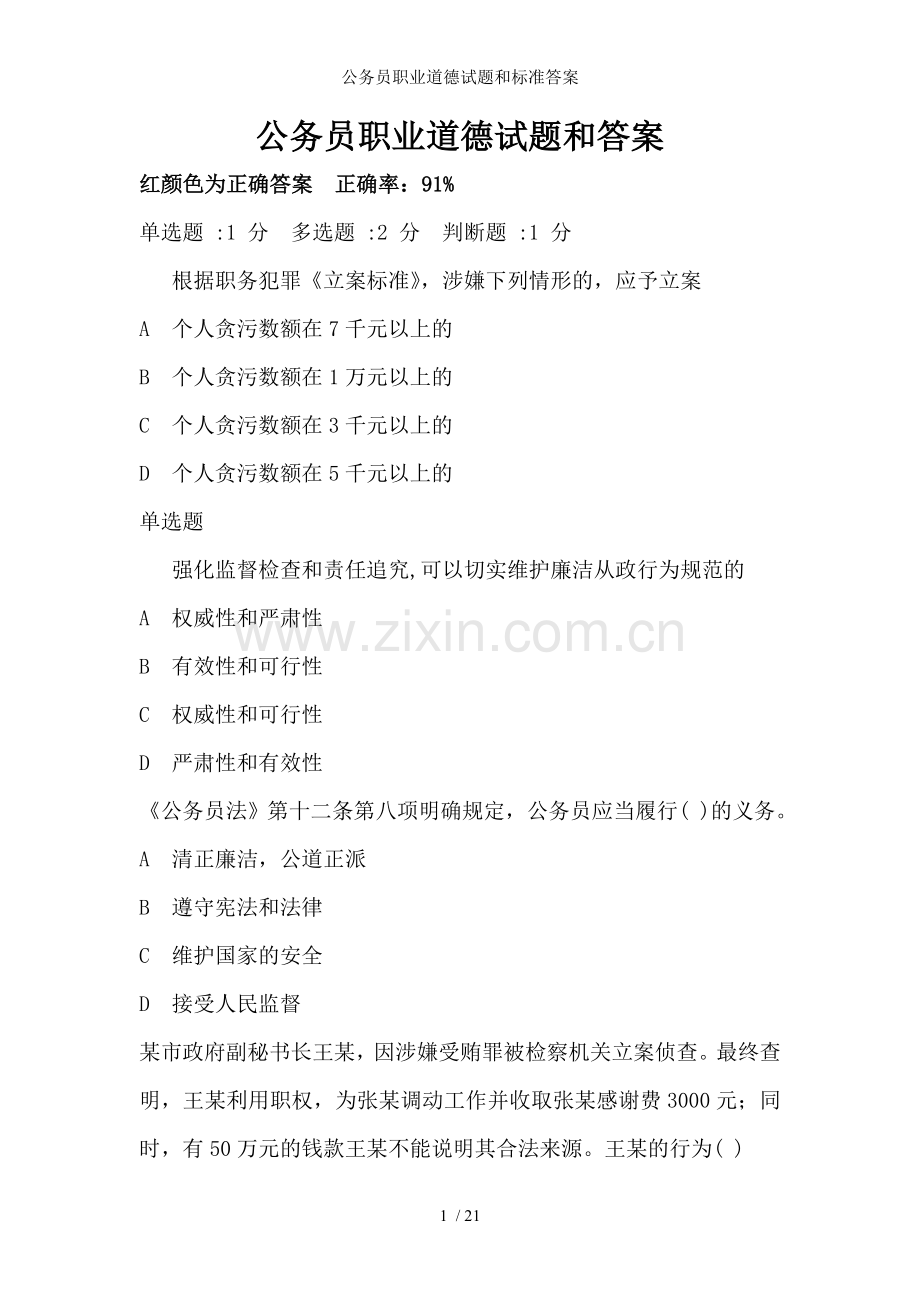 公务员职业道德试题和标准答案

公务员职业道德试题和答案

红颜色为正确答案　正确率：91%

单选题 :1 分　多选题 :2 分　判断题 :1 分

根据职务犯罪《立案标准》，涉嫌下列情形的，应予立案

A　个人贪污数额在 7 千元以上的

B　个人贪污数额在 1 万元以上的

C　个人贪污数额在 3 千元以上的

D　个人贪污数额在 5 千元以上的

单选题

强化监督检查和责任追究,可以切实维护廉洁从政行为规范的

A　权威性和严肃性

B　有效性和可行性

C　权威性和可行性

D　严肃性和有效性

《公务员法》第十二条第八项明确规定，公务员应当履行( )的义务。

A　清正廉洁，公道正派

B　遵守宪法和法律

C　维护国家的安全

D　接受人民监督

某市政府副秘书长王某，因涉嫌受贿罪被检察机关立案侦查。最终查明，王某利用职权，为张某调动工作并收取张某感谢费 3000 元；同时，有 50 万元的钱款王某不能说明其合法来源。王某的行为( )

www.zixin.com.cn

1 / 21